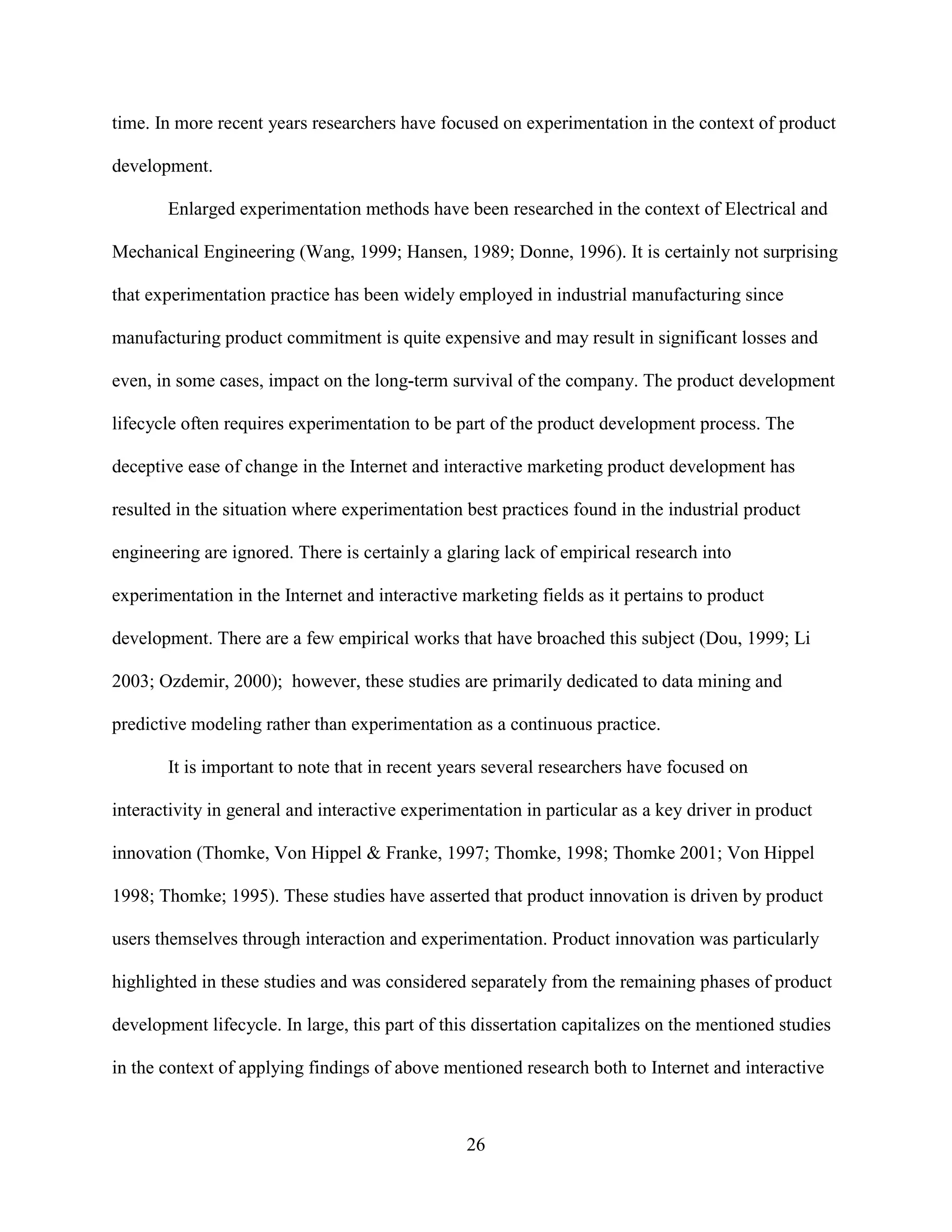 time. In more recent years researchers have focused on experimentation in the context of product development.

Enlarged experimentation methods have been researched in the context of Electrical and Mechanical Engineering (Wang, 1999; Hansen, 1989; Donne, 1996). It is certainly not surprising that experimentation practice has been widely employed in industrial manufacturing since manufacturing product commitment is quite expensive and may result in significant losses and even, in some cases, impact on the long-term survival of the company. The product development lifecycle often requires experimentation to be part of the product development process. The deceptive ease of change in the Internet and interactive marketing product development has resulted in the situation where experimentation best practices found in the industrial product engineering are ignored. There is certainly a glaring lack of empirical research into experimentation in the Internet and interactive marketing fields as it pertains to product development. There are a few empirical works that have broached this subject (Dou, 1999; Li 2003; Ozdemir, 2000); however, these studies are primarily dedicated to data mining and predictive modeling rather than experimentation as a continuous practice.

It is important to note that in recent years several researchers have focused on interactivity in general and interactive experimentation in particular as a key driver in product innovation (Thomke, Von Hippel & Franke, 1997; Thomke, 1998; Thomke 2001; Von Hippel 1998; Thomke; 1995). These studies have asserted that product innovation is driven by product users themselves through interaction and experimentation. Product innovation was particularly highlighted in these studies and was considered separately from the remaining phases of product development lifecycle. In large, this part of this dissertation capitalizes on the mentioned studies in the context of applying findings of above mentioned research both to Internet and interactive

26